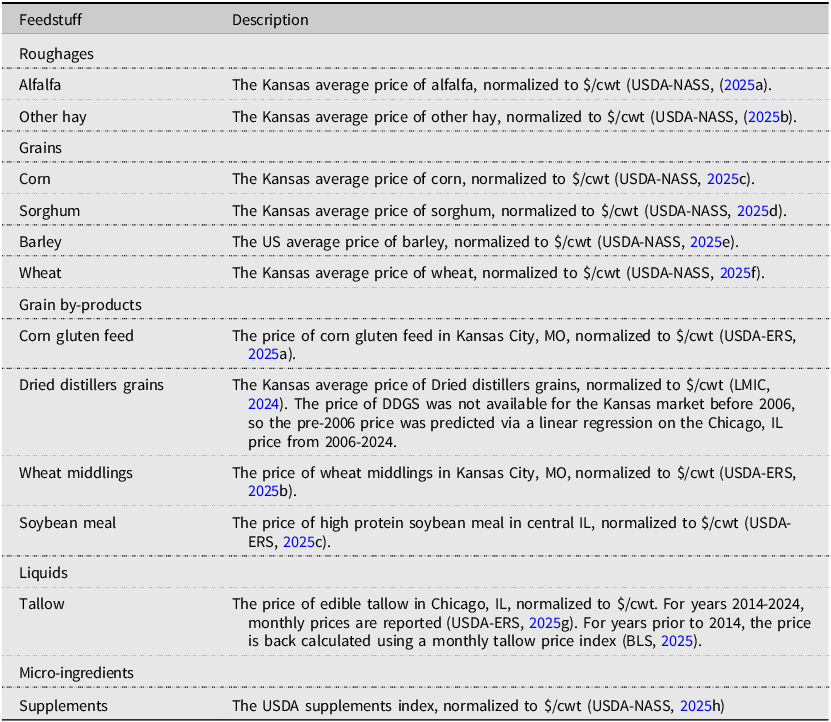 | Feedstuff | Description |
|---|---|
| Roughages | |
| Alfalfa | The Kansas average price of alfalfa, normalized to \$/cwt (USDA-NASS, (2025a). |
| Other hay | The Kansas average price of other hay, normalized to \$/cwt (USDA-NASS, (2025b). |
| Grains | |
| Corn | The Kansas average price of corn, normalized to \$/cwt (USDA-NASS, 2025c). |
| Sorghum | The Kansas average price of sorghum, normalized to \$/cwt (USDA-NASS, 2025d). |
| Barley | The US average price of barley, normalized to \$/cwt (USDA-NASS, 2025e). |
| Wheat | The Kansas average price of wheat, normalized to \$/cwt (USDA-NASS, 2025f). |
| Grain by-products | |
| Corn gluten feed | The price of corn gluten feed in Kansas City, MO, normalized to \$/cwt (USDA-ERS, 2025a). |
| Dried distillers grains | The Kansas average price of Dried distillers grains, normalized to \$/cwt (LMIC, 2024). The price of DDGS was not available for the Kansas market before 2006, so the pre-2006 price was predicted via a linear regression on the Chicago, IL price from 2006-2024. |
| Wheat middlings | The price of wheat middlings in Kansas City, MO, normalized to \$/cwt (USDA-ERS, 2025b). |
| Soybean meal | The price of high protein soybean meal in central IL, normalized to \$/cwt (USDA-ERS, 2025c). |
| Liquids | |
| Tallow | The price of edible tallow in Chicago, IL, normalized to \$/cwt. For years 2014-2024, monthly prices are reported (USDA-ERS, 2025g). For years prior to 2014, the price is back calculated using a monthly tallow price index (BLS, 2025). |
| Micro-ingredients | |
| Supplements | The USDA supplements index, normalized to \$/cwt (USDA-NASS, 2025h) |